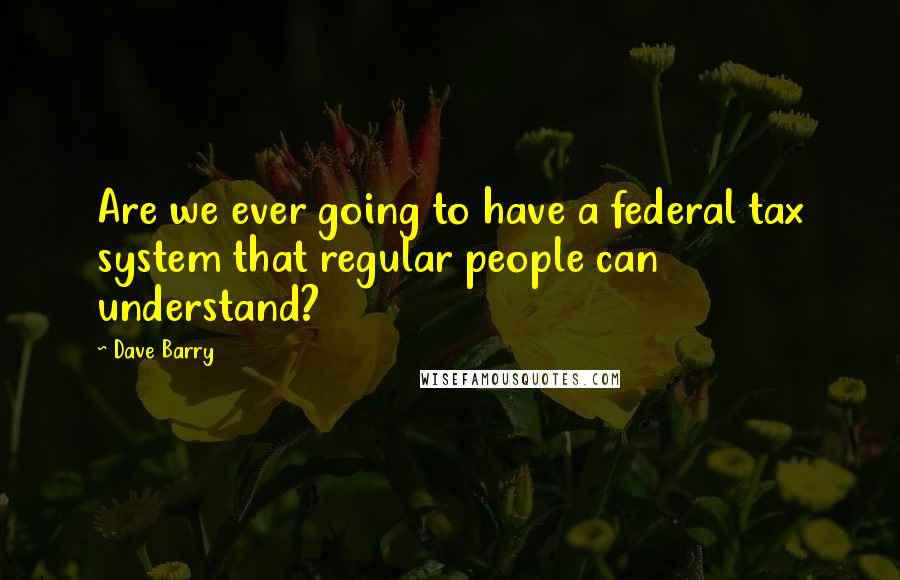 Are we ever going to have a federal tax system that regular people can understand?

~ Dave Barry

WISEFAMOUSQUOTES.COM